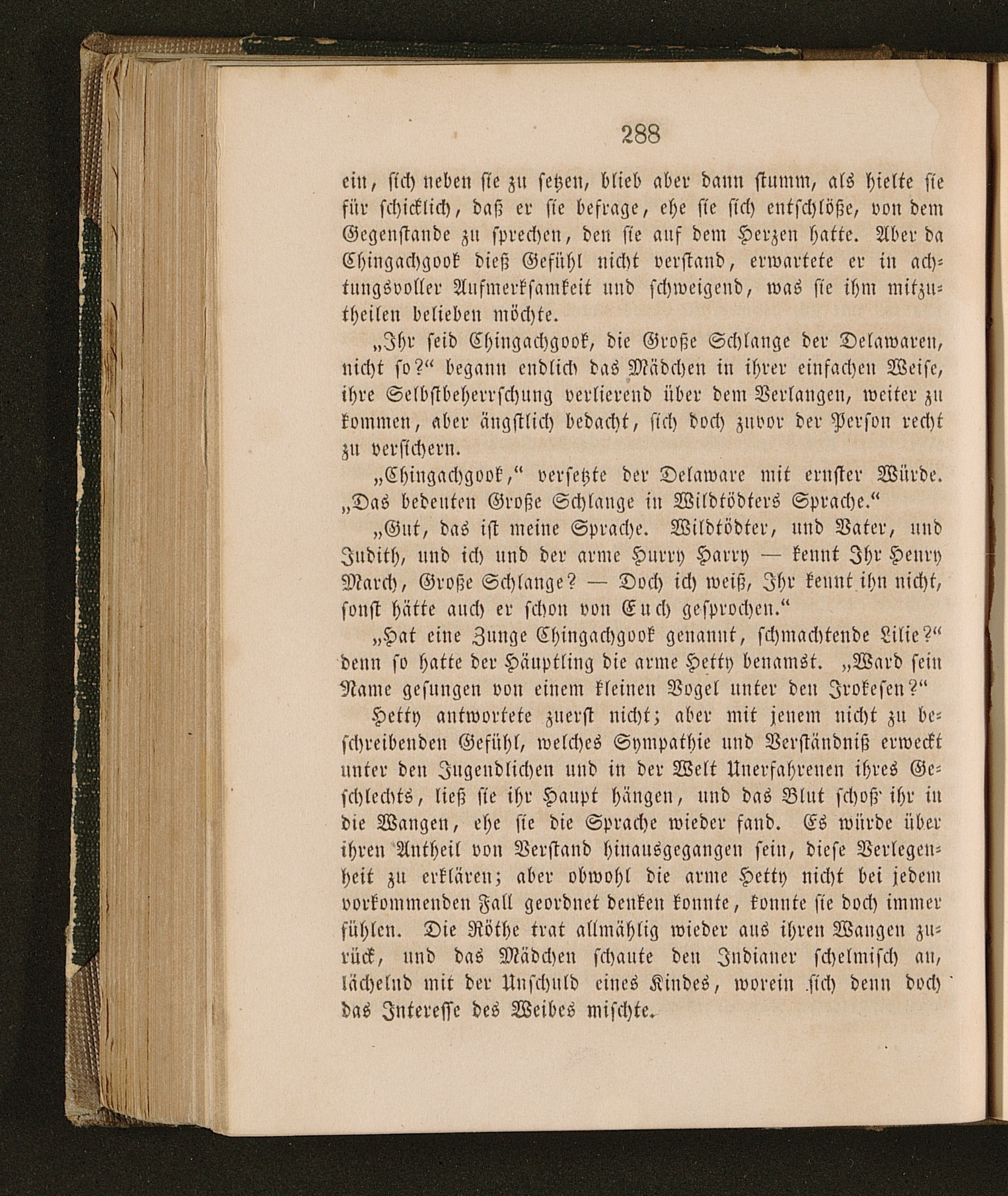 288

ein, sich neben sie zu setzen, blieb aber dann stumm, als hielte sie für schicklich, daß er sie befrage, ehe sie sich entschlöße, von dem Gegenstande zu sprechen, den sie auf dem Herzen hatte. Aber da Chingachgook dieß Gefühl nicht verstand, erwartete er in achtungsvoller Aufmerksamkeit und schweigend, was sie ihm mitzutheilen belieben möchte.

„Ihr seid Chingachgook, die Große Schlange der Delawaren, nicht so?“ begann endlich das Mädchen in ihrer einfachen Weise, ihre Selbstbeherrschung verlierend über dem Verlangen, weiter zu kommen, aber ängstlich bedacht, sich doch zuvor der Person recht zu versichern.

„Chingachgook,“ versetzte der Delaware mit ernster Würde. „Das bedeuten Große Schlange in Wildtödters Sprache.“

„Gut, das ist meine Sprache. Wildtödter, und Vater, und Judith, und ich und der arme Hurry Harry — kennt Ihr Henry March, Große Schlange? — Doch ich weiß, Ihr kennt ihn nicht, sonst hätte auch er schon von Euch gesprochen.“

„Hat eine Zunge Chingachgook genannt, schmachtende Lilie?“ denn so hatte der Häuptling die arme Hetty benamst. „Ward sein Name gesungen von einem kleinen Vogel unter den Irokesen?“

Hetty antwortete zuerst nicht; aber mit jenem nicht zu beschreibenden Gefühl, welches Sympathie und Verständniß erweckt unter den Jugendlichen und in der Welt Unerfahrenen ihres Geschlechts, ließ sie ihr Haupt hängen, und das Blut schoß ihr in die Wangen, ehe sie die Sprache wieder fand. Es würde über ihren Antheil von Verstand hinausgegangen sein, diese Verlegenheit zu erklären; aber obwohl die arme Hetty nicht bei jedem vorkommenden Fall geordnet denken konnte, konnte sie doch immer fühlen. Die Röthe trat allmählig wieder aus ihren Wangen zurück, und das Mädchen schaute den Indianer schelmisch an, lächelnd mit der Unschuld eines Kindes, worein sich denn doch das Interesse des Weibes mischte.